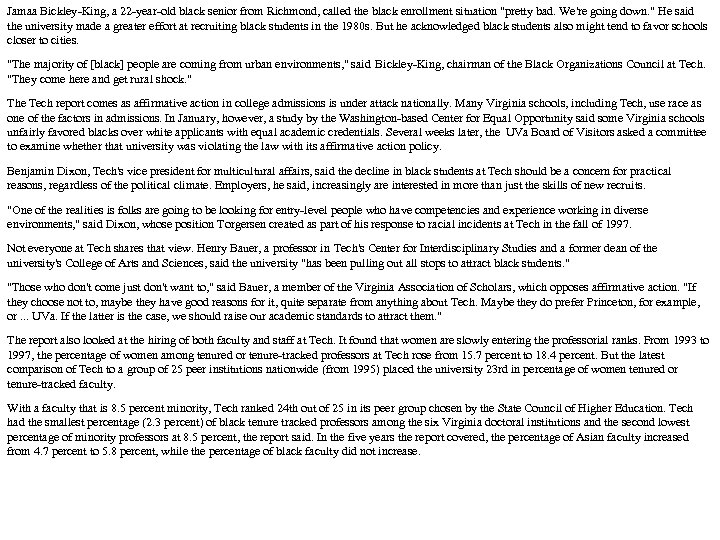 Jamaa Bickley-King, a 22-year-old black senior from Richmond, called the black enrollment situation "pretty bad. We're going down." He said the university made a greater effort at recruiting black students in the 1980s. But he acknowledged black students also might tend to favor schools closer to cities.

"The majority of [black] people are coming from urban environments," said Bickley-King, chairman of the Black Organizations Council at Tech. "They come here and get rural shock."

The Tech report comes as affirmative action in college admissions is under attack nationally. Many Virginia schools, including Tech, use race as one of the factors in admissions. In January, however, a study by the Washington-based Center for Equal Opportunity said some Virginia schools unfairly favored blacks over white applicants with equal academic credentials. Several weeks later, the UVa Board of Visitors asked a committee to examine whether that university was violating the law with its affirmative action policy.

Benjamin Dixon, Tech's vice president for multicultural affairs, said the decline in black students at Tech should be a concern for practical reasons, regardless of the political climate. Employers, he said, increasingly are interested in more than just the skills of new recruits.

"One of the realities is folks are going to be looking for entry-level people who have competencies and experience working in diverse environments," said Dixon, whose position Torgersen created as part of his response to racial incidents at Tech in the fall of 1997.

Not everyone at Tech shares that view. Henry Bauer, a professor in Tech's Center for Interdisciplinary Studies and a former dean of the university's College of Arts and Sciences, said the university "has been pulling out all stops to attract black students."

"Those who don't come just don't want to," said Bauer, a member of the Virginia Association of Scholars, which opposes affirmative action. "If they choose not to, maybe they have good reasons for it, quite separate from anything about Tech. Maybe they do prefer Princeton, for example, or ... UVa. If the latter is the case, we should raise our academic standards to attract them."

The report also looked at the hiring of both faculty and staff at Tech. It found that women are slowly entering the professorial ranks. From 1993 to 1997, the percentage of women among tenured or tenure-tracked professors at Tech rose from 15.7 percent to 18.4 percent. But the latest comparison of Tech to a group of 25 peer institutions nationwide (from 1995) placed the university 23rd in percentage of women tenured or tenure-tracked faculty.

With a faculty that is 8.5 percent minority, Tech ranked 24th out of 25 in its peer group chosen by the State Council of Higher Education. Tech had the smallest percentage (2.3 percent) of black tenure tracked professors among the six Virginia doctoral institutions and the second lowest percentage of minority professors at 8.5 percent, the report said. In the five years the report covered, the percentage of Asian faculty increased from 4.7 percent to 5.8 percent, while the percentage of black faculty did not increase.